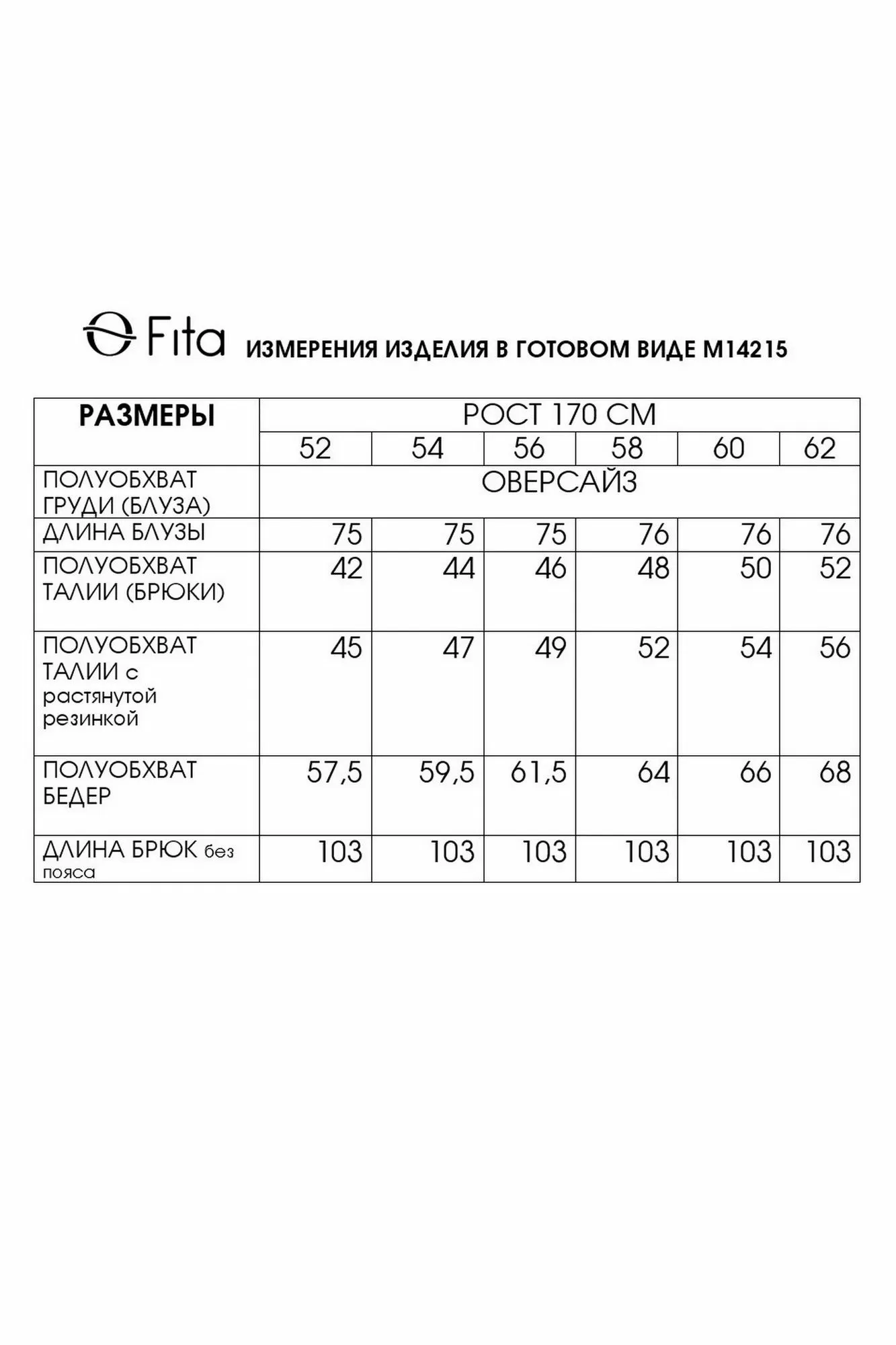 Fita ИЗМЕРЕНИЯ ИЗДЕЛИЯ В ГОТОВОМ ВИДЕ М14215

| РАЗМЕРЫ | РОСТ 170 СМ | | | | | |
|---|---|---|---|---|---|---|
| | 52 | 54 | 56 | 58 | 60 | 62 |
| ПОЛУОБХВАТ ГРУДИ (БЛУЗА) | ОВЕРСАЙЗ | | | | | |
| ДЛИНА БЛУЗЫ | 75 | 75 | 75 | 76 | 76 | 76 |
| ПОЛУОБХВАТ ТАЛИИ (БРЮКИ) | 42 | 44 | 46 | 48 | 50 | 52 |
| ПОЛУОБХВАТ ТАЛИИ с растянутой резинкой | 45 | 47 | 49 | 52 | 54 | 56 |
| ПОЛУОБХВАТ БЕДЕР | 57,5 | 59,5 | 61,5 | 64 | 66 | 68 |
| ДЛИНА БРЮК без пояса | 103 | 103 | 103 | 103 | 103 | 103 |